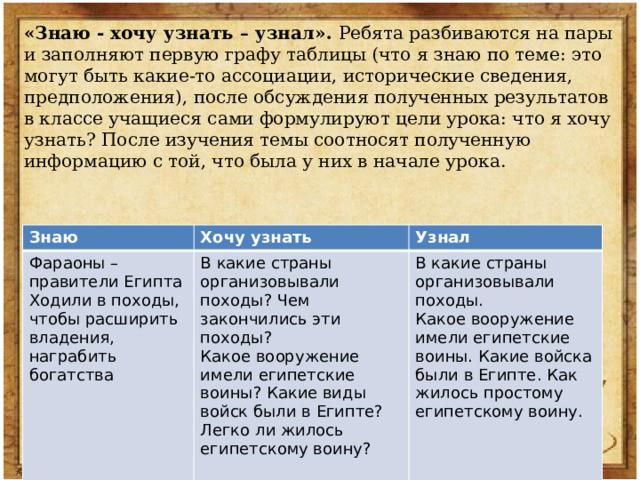 «Знаю - хочу узнать – узнал». Ребята разбиваются на пары и заполняют первую графу таблицы (что я знаю по теме: это могут быть какие-то ассоциации, исторические сведения, предположения), после обсуждения полученных результатов в классе учащиеся сами формулируют цели урока: что я хочу узнать? После изучения темы соотносят полученную информацию с той, что была у них в начале урока.

| Знаю | Хочу узнать | Узнал |
|---|---|---|
| Фараоны – правители Египта Ходили в походы, чтобы расширить владения, награбить богатства | В какие страны организовывали походы? Чем закончились эти походы? Какое вооружение имели египетские воины? Какие виды войск были в Египте? Легко ли жилось египетскому воину? | В какие страны организовывали походы. Какое вооружение имели египетские воины. Какие войска были в Египте. Как жилось простому египетскому воину. |